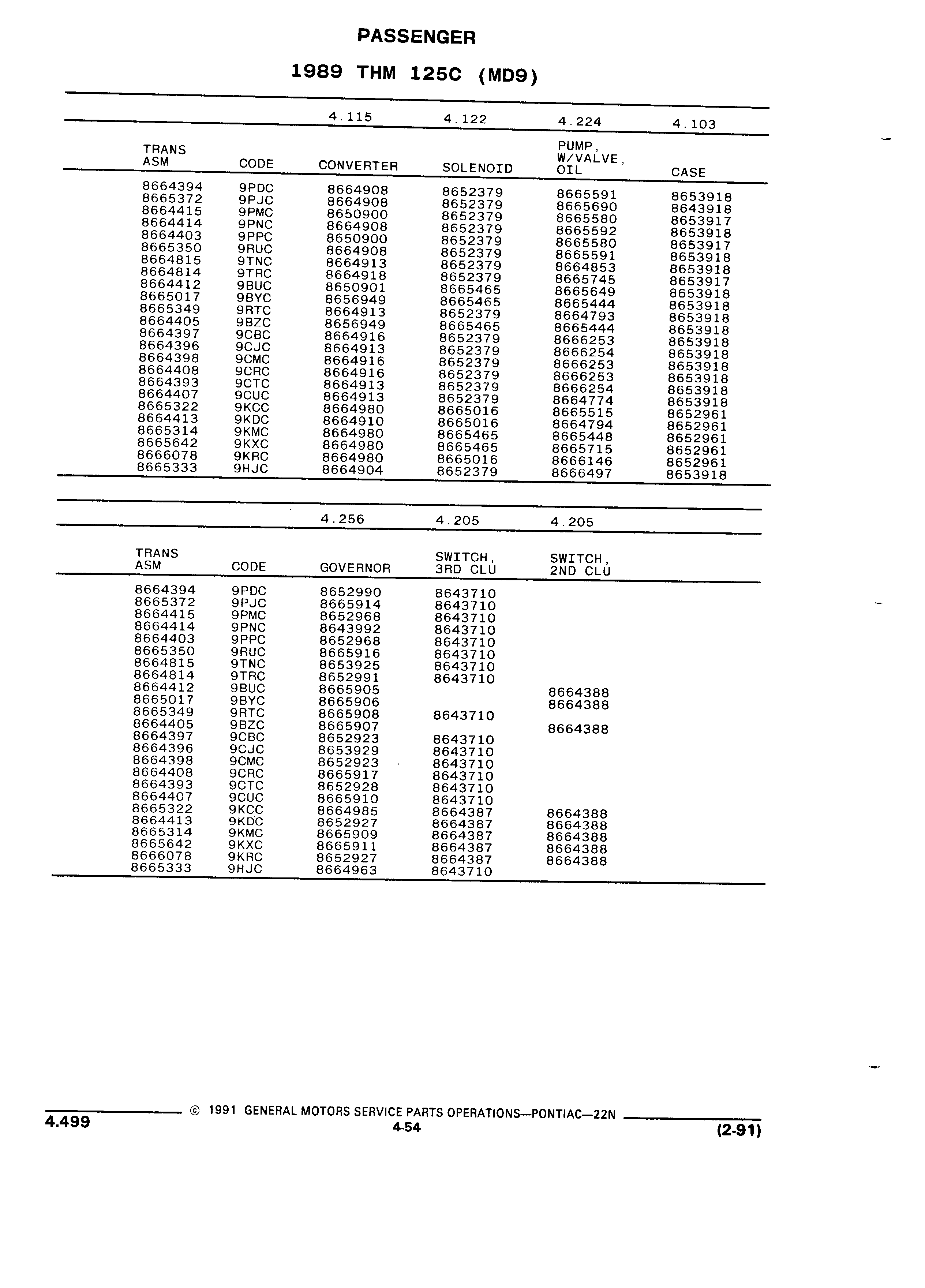 PASSENGER

1989 THM 125C (MD9)

| | | 4.115 | 4.122 | 4.224 | 4.103 |
|---|---|---|---|---|---|
| TRANS ASM | CODE | CONVERTER | SOLENOID | PUMP, W/VALVE, OIL | CASE |
| 8664394 | 9PDC | 8664908 | 8652379 | 8665591 | 8653918 |
| 8665372 | 9PJC | 8664908 | 8652379 | 8665690 | 8643918 |
| 8664415 | 9PMC | 8650900 | 8652379 | 8665580 | 8653917 |
| 8664414 | 9PNC | 8664908 | 8652379 | 8665592 | 8653918 |
| 8664403 | 9PPC | 8650900 | 8652379 | 8665580 | 8653917 |
| 8665350 | 9RUC | 8664908 | 8652379 | 8665591 | 8653918 |
| 8664815 | 9TNC | 8664913 | 8652379 | 8664853 | 8653918 |
| 8664814 | 9TRC | 8664918 | 8652379 | 8665745 | 8653917 |
| 8664412 | 9BUC | 8650901 | 8665465 | 8665649 | 8653918 |
| 8665017 | 9BYC | 8656949 | 8665465 | 8665444 | 8653918 |
| 8665349 | 9RTC | 8664913 | 8652379 | 8664793 | 8653918 |
| 8664405 | 9BZC | 8656949 | 8665465 | 8665444 | 8653918 |
| 8664397 | 9CBC | 8664916 | 8652379 | 8666253 | 8653918 |
| 8664396 | 9CJC | 8664913 | 8652379 | 8666254 | 8653918 |
| 8664398 | 9CMC | 8664916 | 8652379 | 8666253 | 8653918 |
| 8664408 | 9CRC | 8664916 | 8652379 | 8666253 | 8653918 |
| 8664393 | 9CTC | 8664913 | 8652379 | 8666254 | 8653918 |
| 8664407 | 9CUC | 8664913 | 8652379 | 8664774 | 8653918 |
| 8665322 | 9KCC | 8664980 | 8665016 | 8665515 | 8652961 |
| 8664413 | 9KDC | 8664910 | 8665016 | 8664794 | 8652961 |
| 8665314 | 9KMC | 8664980 | 8665465 | 8665448 | 8652961 |
| 8665642 | 9KXC | 8664980 | 8665465 | 8665715 | 8652961 |
| 8666078 | 9KRC | 8664980 | 8665016 | 8666146 | 8652961 |
| 8665333 | 9HJC | 8664904 | 8652379 | 8666497 | 8653918 |

| | | 4.256 | 4.205 | 4.205 |
|---|---|---|---|---|
| TRANS ASM | CODE | GOVERNOR | SWITCH, 3RD CLU | SWITCH, 2ND CLU |
| 8664394 | 9PDC | 8652990 | 8643710 | |
| 8665372 | 9PJC | 8665914 | 8643710 | |
| 8664415 | 9PMC | 8652968 | 8643710 | |
| 8664414 | 9PNC | 8643992 | 8643710 | |
| 8664403 | 9PPC | 8652968 | 8643710 | |
| 8665350 | 9RUC | 8665916 | 8643710 | |
| 8664815 | 9TNC | 8653925 | 8643710 | |
| 8664814 | 9TRC | 8652991 | 8643710 | |
| 8664412 | 9BUC | 8665905 | | 8664388 |
| 8665017 | 9BYC | 8665906 | | 8664388 |
| 8665349 | 9RTC | 8665908 | 8643710 | |
| 8664405 | 9BZC | 8665907 | | 8664388 |
| 8664397 | 9CBC | 8652923 | 8643710 | |
| 8664396 | 9CJC | 8653929 | 8643710 | |
| 8664398 | 9CMC | 8652923 | 8643710 | |
| 8664408 | 9CRC | 8665917 | 8643710 | |
| 8664393 | 9CTC | 8652928 | 8643710 | |
| 8664407 | 9CUC | 8665910 | 8643710 | |
| 8665322 | 9KCC | 8664985 | 8664387 | 8664388 |
| 8664413 | 9KDC | 8652927 | 8664387 | 8664388 |
| 8665314 | 9KMC | 8665909 | 8664387 | 8664388 |
| 8665642 | 9KXC | 8665911 | 8664387 | 8664388 |
| 8666078 | 9KRC | 8652927 | 8664387 | 8664388 |
| 8665333 | 9HJC | 8664963 | 8643710 | |

4.499 © 1991 GENERAL MOTORS SERVICE PARTS OPERATIONS—PONTIAC—22N
4-54
(2-91)